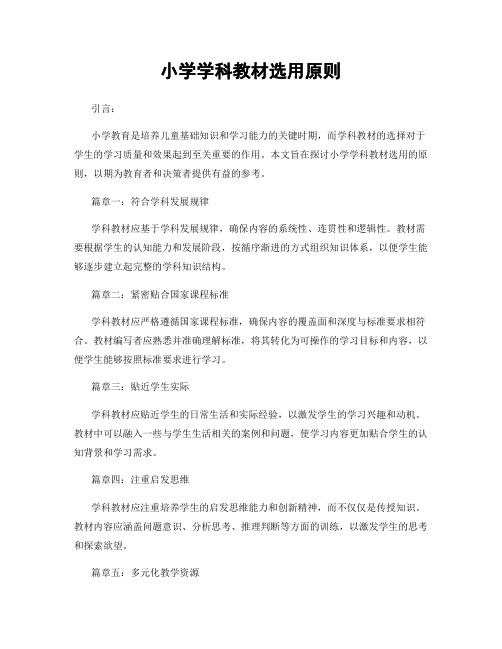 小学学科教材选用原则

引言：

小学教育是培养儿童基础知识和学习能力的关键时期，而学科教材的选择对于学生的学习质量和效果起到至关重要的作用。本文旨在探讨小学学科教材选用的原则，以期为教育者和决策者提供有益的参考。

篇章一：符合学科发展规律

学科教材应基于学科发展规律，确保内容的系统性、连贯性和逻辑性。教材需要根据学生的认知能力和发展阶段，按循序渐进的方式组织知识体系，以便学生能够逐步建立起完整的学科知识结构。

篇章二：紧密贴合国家课程标准

学科教材应严格遵循国家课程标准，确保内容的覆盖面和深度与标准要求相符合。教材编写者应熟悉并准确理解标准，将其转化为可操作的学习目标和内容，以便学生能够按照标准要求进行学习。

篇章三：贴近学生实际

学科教材应贴近学生的日常生活和实际经验，以激发学生的学习兴趣和动机。教材中可以融入一些与学生生活相关的案例和问题，使学习内容更加贴合学生的认知背景和学习需求。

篇章四：注重启发思维

学科教材应注重培养学生的启发思维能力和创新精神，而不仅仅是传授知识。教材内容应涵盖问题意识、分析思考、推理判断等方面的训练，以激发学生的思考和探索欲望。

篇章五：多元化教学资源